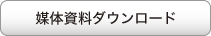 媒体資料ダウンロード